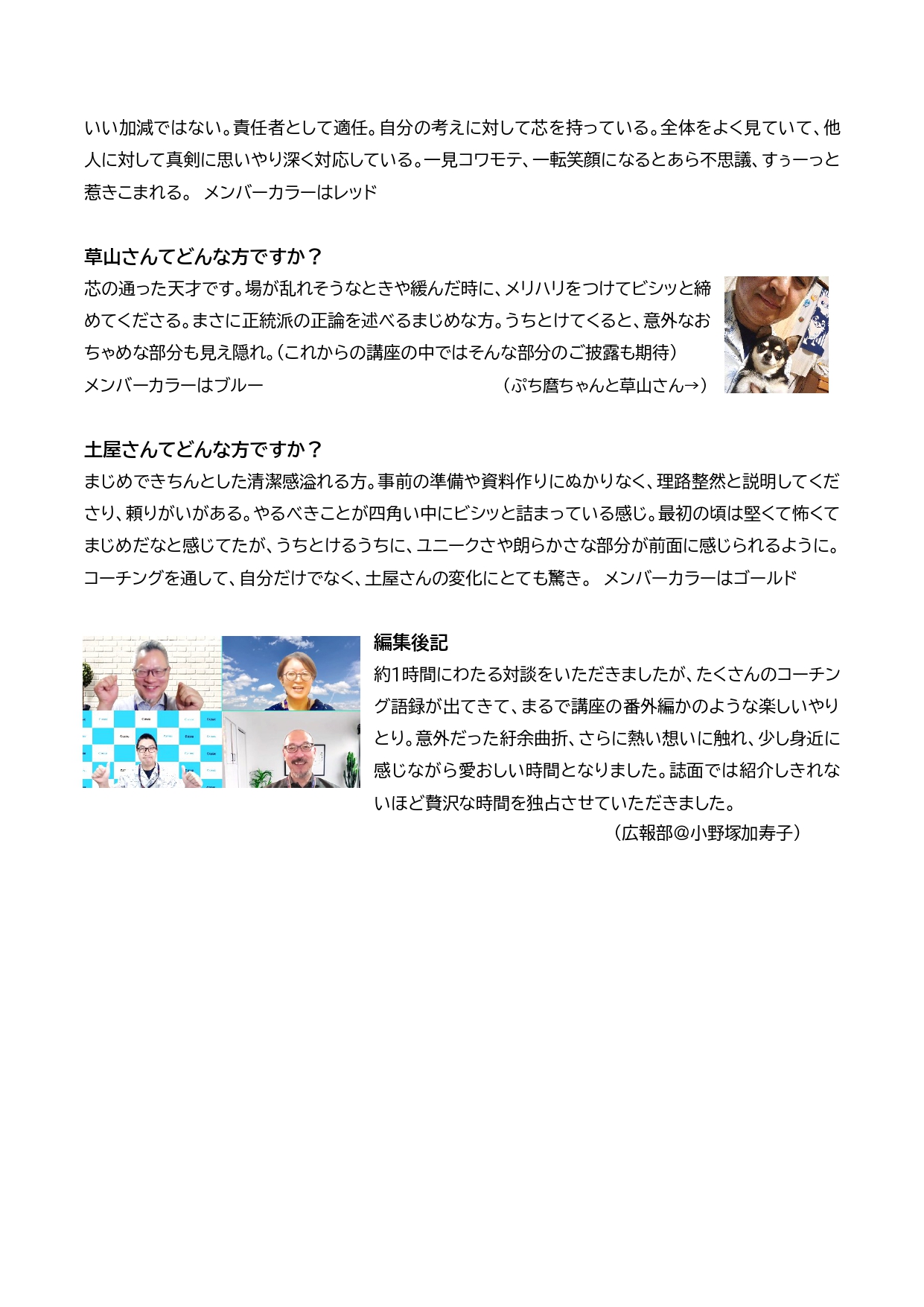 いい加減ではない。責任者として適任。自分の考えに対して芯を持っている。全体をよく見ていて、他人に対して真剣に思いやり深く対応している。一見コワモテ、一転笑顔になるとあら不思議、すぅーっと惹きこまれる。 メンバーカラーはレッド

草山さんてどんな方ですか？
芯の通った天才です。場が乱れそうなときや緩んだ時に、メリハリをつけてビシッと締めてくださる。まさに正統派の正論を述べるまじめな方。うちとけてくると、意外なおちゃめな部分も見え隠れ。（これからの講座の中ではそんな部分のご披露も期待）
メンバーカラーはブルー （ぷち麿ちゃんと草山さん→）

土屋さんてどんな方ですか？
まじめできちんとした清潔感溢れる方。事前の準備や資料作りにぬかりなく、理路整然と説明してくださり、頼りがいがある。やるべきことが四角い中にビシッと詰まっている感じ。最初の頃は堅くて怖くてまじめだなと感じてたが、うちとけるうちに、ユニークさや朗らかさな部分が前面に感じられるように。コーチングを通して、自分だけでなく、土屋さんの変化にとても驚き。 メンバーカラーはゴールド

編集後記
約1時間にわたる対談をいただきましたが、たくさんのコーチング語録が出てきて、まるで講座の番外編かのような楽しいやりとり。意外だった紆余曲折、さらに熱い想いに触れ、少し身近に感じながら愛おしい時間となりました。誌面では紹介しきれないほど贅沢な時間を独占させていただきました。
（広報部＠小野塚加寿子）